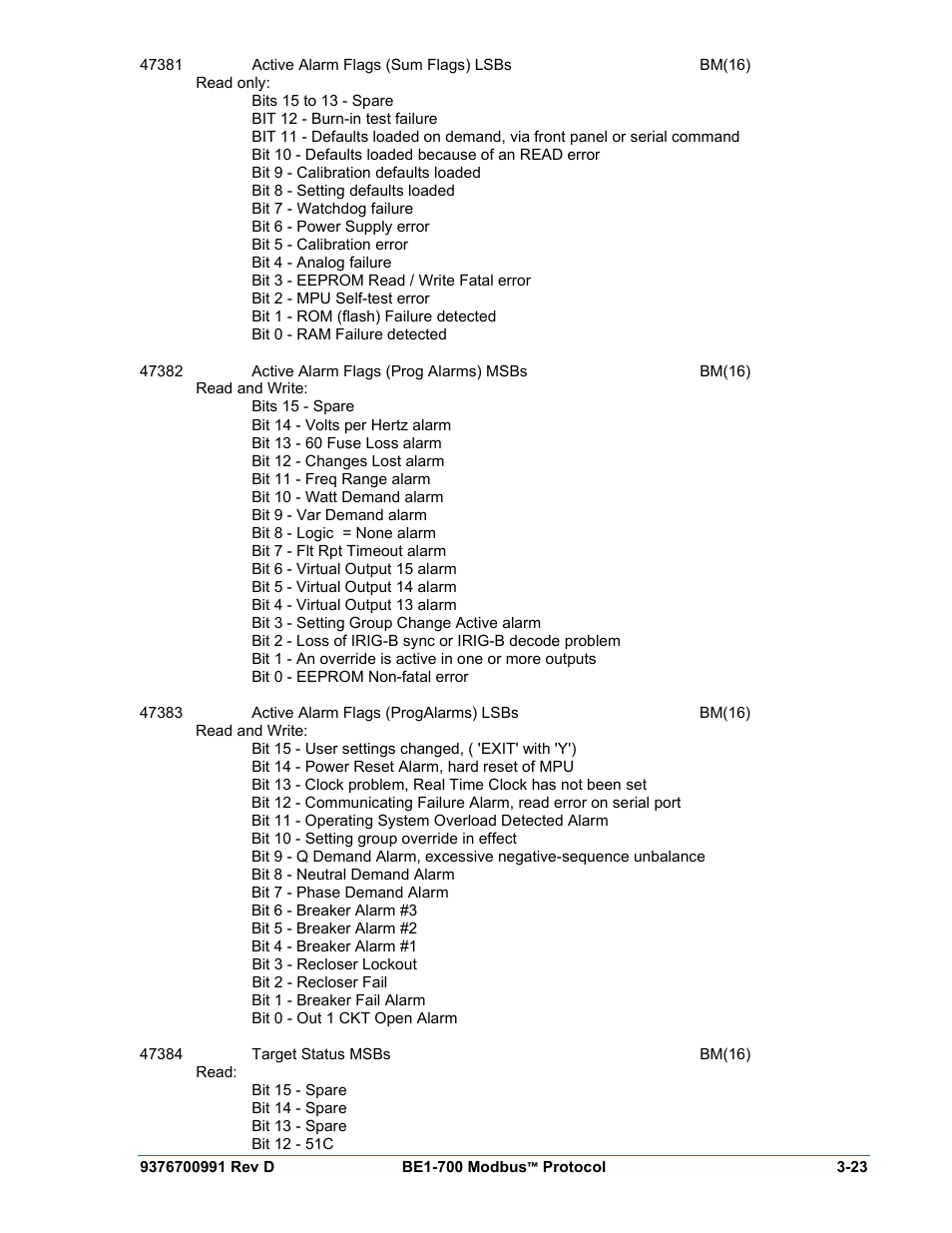 47381 Active Alarm Flags (Sum Flags) LSBs BM(16)
Read only:
Bits 15 to 13 - Spare
BIT 12 - Burn-in test failure
BIT 11 - Defaults loaded on demand, via front panel or serial command
Bit 10 - Defaults loaded because of an READ error
Bit 9 - Calibration defaults loaded
Bit 8 - Setting defaults loaded
Bit 7 - Watchdog failure
Bit 6 - Power Supply error
Bit 5 - Calibration error
Bit 4 - Analog failure
Bit 3 - EEPROM Read / Write Fatal error
Bit 2 - MPU Self-test error
Bit 1 - ROM (flash) Failure detected
Bit 0 - RAM Failure detected

47382 Active Alarm Flags (Prog Alarms) MSBs BM(16)
Read and Write:
Bits 15 - Spare
Bit 14 - Volts per Hertz alarm
Bit 13 - 60 Fuse Loss alarm
Bit 12 - Changes Lost alarm
Bit 11 - Freq Range alarm
Bit 10 - Watt Demand alarm
Bit 9 - Var Demand alarm
Bit 8 - Logic = None alarm
Bit 7 - Flt Rpt Timeout alarm
Bit 6 - Virtual Output 15 alarm
Bit 5 - Virtual Output 14 alarm
Bit 4 - Virtual Output 13 alarm
Bit 3 - Setting Group Change Active alarm
Bit 2 - Loss of IRIG-B sync or IRIG-B decode problem
Bit 1 - An override is active in one or more outputs
Bit 0 - EEPROM Non-fatal error

47383 Active Alarm Flags (ProgAlarms) LSBs BM(16)
Read and Write:
Bit 15 - User settings changed, ( 'EXIT' with 'Y')
Bit 14 - Power Reset Alarm, hard reset of MPU
Bit 13 - Clock problem, Real Time Clock has not been set
Bit 12 - Communicating Failure Alarm, read error on serial port
Bit 11 - Operating System Overload Detected Alarm
Bit 10 - Setting group override in effect
Bit 9 - Q Demand Alarm, excessive negative-sequence unbalance
Bit 8 - Neutral Demand Alarm
Bit 7 - Phase Demand Alarm
Bit 6 - Breaker Alarm #3
Bit 5 - Breaker Alarm #2
Bit 4 - Breaker Alarm #1
Bit 3 - Recloser Lockout
Bit 2 - Recloser Fail
Bit 1 - Breaker Fail Alarm
Bit 0 - Out 1 CKT Open Alarm

47384 Target Status MSBs BM(16)
Read:
Bit 15 - Spare
Bit 14 - Spare
Bit 13 - Spare
Bit 12 - 51C

9376700991 Rev D BE1-700 Modbus™ Protocol 3-23